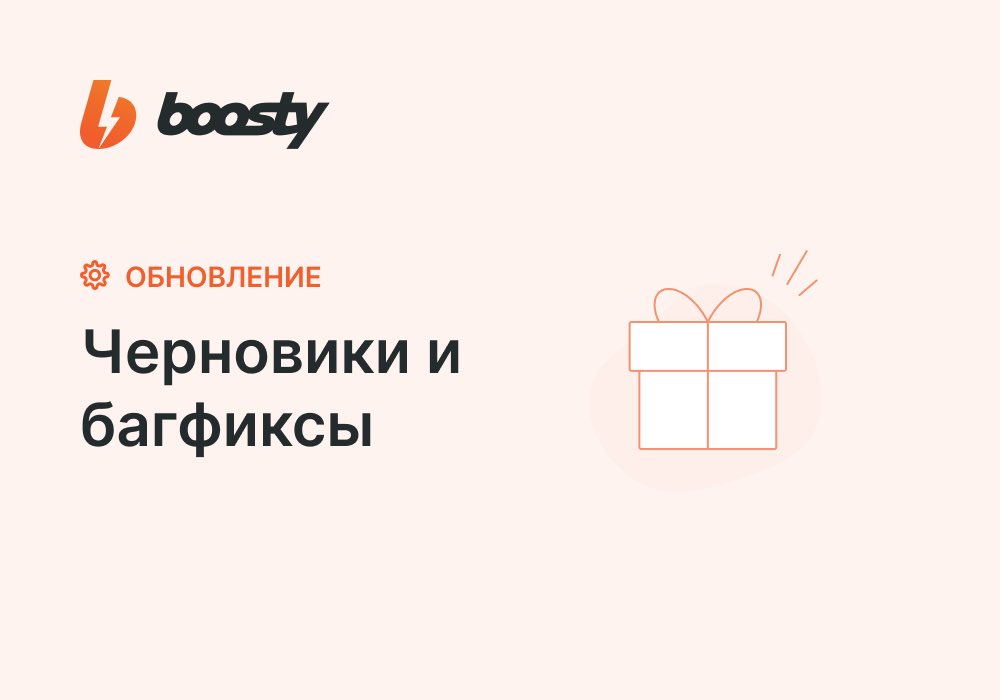 boosty

ОБНОВЛЕНИЕ

Черновики и багфиксы